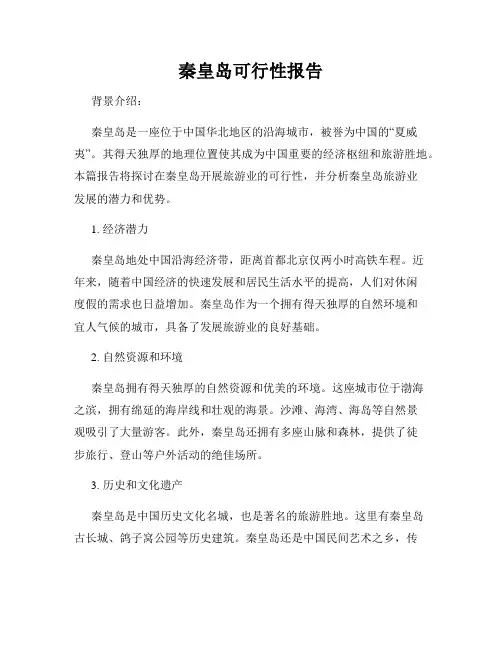 秦皇岛可行性报告

背景介绍：

秦皇岛是一座位于中国华北地区的沿海城市，被誉为中国的“夏威夷”。其得天独厚的地理位置使其成为中国重要的经济枢纽和旅游胜地。本篇报告将探讨在秦皇岛开展旅游业的可行性，并分析秦皇岛旅游业发展的潜力和优势。

1. 经济潜力

秦皇岛地处中国沿海经济带，距离首都北京仅两小时高铁车程。近年来，随着中国经济的快速发展和居民生活水平的提高，人们对休闲度假的需求也日益增加。秦皇岛作为一个拥有得天独厚的自然环境和宜人气候的城市，具备了发展旅游业的良好基础。

2. 自然资源和环境

秦皇岛拥有得天独厚的自然资源和优美的环境。这座城市位于渤海之滨，拥有绵延的海岸线和壮观的海景。沙滩、海湾、海岛等自然景观吸引了大量游客。此外，秦皇岛还拥有多座山脉和森林，提供了徒步旅行、登山等户外活动的绝佳场所。

3. 历史和文化遗产

秦皇岛是中国历史文化名城，也是著名的旅游胜地。这里有秦皇岛古长城、鸽子窝公园等历史建筑。秦皇岛还是中国民间艺术之乡，传